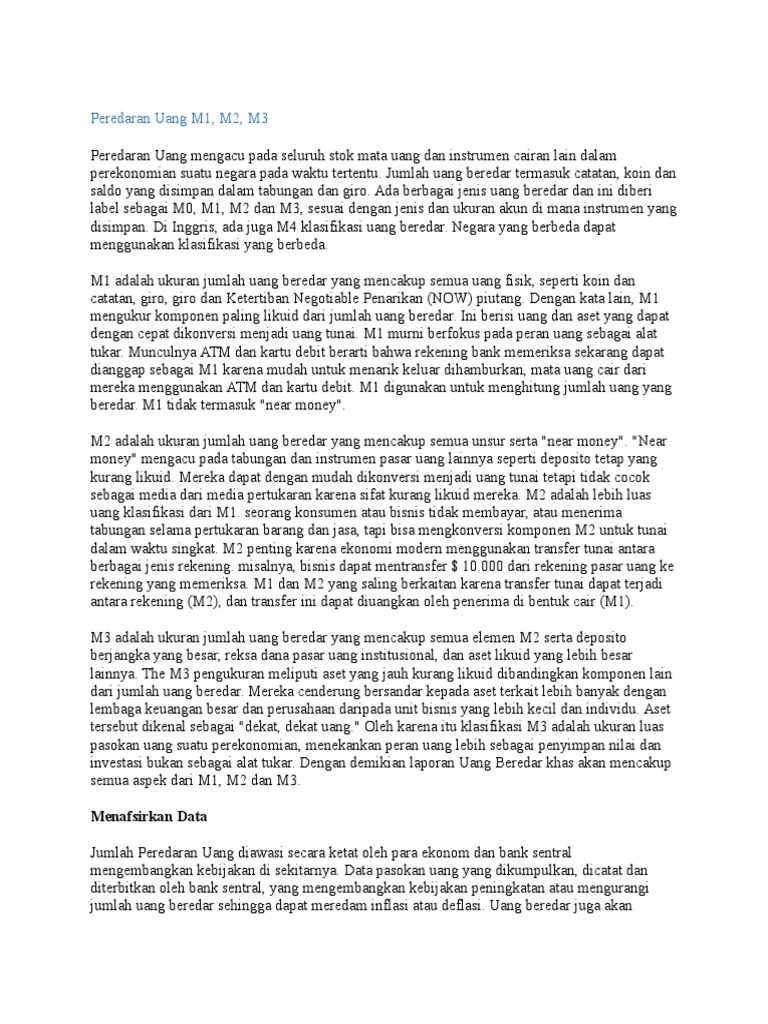 Peredaran Uang M1, M2, M3

Peredaran Uang mengacu pada seluruh stok mata uang dan instrumen cairan lain dalam perekonomian suatu negara pada waktu tertentu. Jumlah uang beredar termasuk catatan, koin dan saldo yang disimpan dalam tabungan dan giro. Ada berbagai jenis uang beredar dan ini diberi label sebagai M0, M1, M2 dan M3, sesuai dengan jenis dan ukuran akun di mana instrumen yang disimpan. Di Inggris, ada juga M4 klasifikasi uang beredar. Negara yang berbeda dapat menggunakan klasifikasi yang berbeda.

M1 adalah ukuran jumlah uang beredar yang mencakup semua uang fisik, seperti koin dan catatan, giro, giro dan Ketertiban Negotiable Penarikan (NOW) piutang. Dengan kata lain, M1 mengukur komponen paling likuid dari jumlah uang beredar. Ini berisi uang dan aset yang dapat dengan cepat dikonversi menjadi uang tunai. M1 murni berfokus pada peran uang sebagai alat tukar. Munculnya ATM dan kartu debit berarti bahwa rekening bank memeriksa sekarang dapat dianggap sebagai M1 karena mudah untuk menarik keluar dihamburkan, mata uang cair dari mereka menggunakan ATM dan kartu debit. M1 digunakan untuk menghitung jumlah uang yang beredar. M1 tidak termasuk "near money".

M2 adalah ukuran jumlah uang beredar yang mencakup semua unsur serta "near money". "Near money" mengacu pada tabungan dan instrumen pasar uang lainnya seperti deposito tetap yang kurang likuid. Mereka dapat dengan mudah dikonversi menjadi uang tunai tetapi tidak cocok sebagai media dari media pertukaran karena sifat kurang likuid mereka. M2 adalah lebih luas uang klasifikasi dari M1. seorang konsumen atau bisnis tidak membayar, atau menerima tabungan selama pertukaran barang dan jasa, tapi bisa mengkonversi komponen M2 untuk tunai dalam waktu singkat. M2 penting karena ekonomi modern menggunakan transfer tunai antara berbagai jenis rekening. misalnya, bisnis dapat mentransfer $ 10.000 dari rekening pasar uang ke rekening yang memeriksa. M1 dan M2 yang saling berkaitan karena transfer tunai dapat terjadi antara rekening (M2), dan transfer ini dapat diuangkan oleh penerima di bentuk cair (M1).

M3 adalah ukuran jumlah uang beredar yang mencakup semua elemen M2 serta deposito berjangka yang besar, reksa dana pasar uang institusional, dan aset likuid yang lebih besar lainnya. The M3 pengukuran meliputi aset yang jauh kurang likuid dibandingkan komponen lain dari jumlah uang beredar. Mereka cenderung bersandar kepada aset terkait lebih banyak dengan lembaga keuangan besar dan perusahaan daripada unit bisnis yang lebih kecil dan individu. Aset tersebut dikenal sebagai "dekat, dekat uang." Oleh karena itu klasifikasi M3 adalah ukuran luas pasokan uang suatu perekonomian, menekankan peran uang lebih sebagai penyimpan nilai dan investasi bukan sebagai alat tukar. Dengan demikian laporan Uang Beredar khas akan mencakup semua aspek dari M1, M2 dan M3.

Menafsirkan Data

Jumlah Peredaran Uang diawasi secara ketat oleh para ekonom dan bank sentral mengembangkan kebijakan di sekitarnya. Data pasokan uang yang dikumpulkan, dicatat dan diterbitkan oleh bank sentral, yang mengembangkan kebijakan peningkatan atau mengurangi jumlah uang beredar sehingga dapat meredam inflasi atau deflasi. Uang beredar juga akan